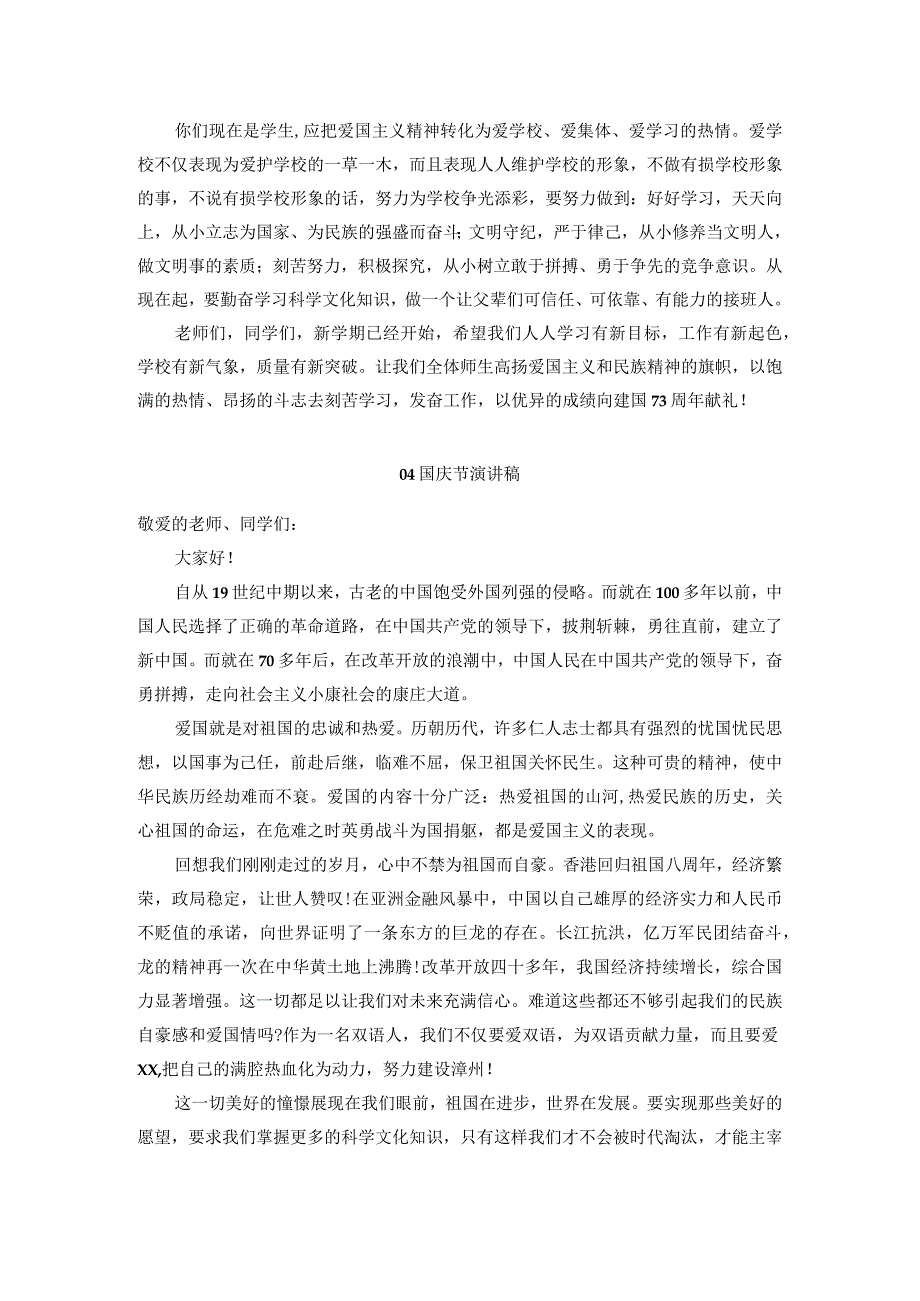 你们现在是学生,应把爱国主义精神转化为爱学校、爱集体、爱学习的热情。爱学校不仅表现为爱护学校的一草一木，而且表现人人维护学校的形象，不做有损学校形象的事，不说有损学校形象的话，努力为学校争光添彩，要努力做到：好好学习，天天向上，从小立志为国家、为民族的强盛而奋斗;文明守纪，严于律己，从小修养当文明人，做文明事的素质；刻苦努力，积极探究，从小树立敢于拼搏、勇于争先的竞争意识。从现在起，要勤奋学习科学文化知识，做一个让父辈们可信任、可依靠、有能力的接班人。

老师们，同学们，新学期已经开始，希望我们人人学习有新目标，工作有新起色，学校有新气象，质量有新突破。让我们全体师生高扬爱国主义和民族精神的旗帜，以饱满的热情、昂扬的斗志去刻苦学习，发奋工作，以优异的成绩向建国73周年献礼！

04国庆节演讲稿

敬爱的老师、同学们：

大家好！

自从19世纪中期以来，古老的中国饱受外国列强的侵略。而就在100多年以前，中国人民选择了正确的革命道路，在中国共产党的领导下，披荆斩棘，勇往直前，建立了新中国。而就在70多年后，在改革开放的浪潮中，中国人民在中国共产党的领导下，奋勇拼搏，走向社会主义小康社会的康庄大道。

爱国就是对祖国的忠诚和热爱。历朝历代，许多仁人志士都具有强烈的忧国忧民思想，以国事为己任，前赴后继，临难不屈，保卫祖国关怀民生。这种可贵的精神，使中华民族历经劫难而不衰。爱国的内容十分广泛：热爱祖国的山河,热爱民族的历史，关心祖国的命运，在危难之时英勇战斗为国捐躯，都是爱国主义的表现。

回想我们刚刚走过的岁月，心中不禁为祖国而自豪。香港回归祖国八周年，经济繁荣，政局稳定，让世人赞叹!在亚洲金融风暴中，中国以自己雄厚的经济实力和人民币不贬值的承诺，向世界证明了一条东方的巨龙的存在。长江抗洪，亿万军民团结奋斗，龙的精神再一次在中华黄土地上沸腾!改革开放四十多年，我国经济持续增长，综合国力显著增强。这一切都足以让我们对未来充满信心。难道这些都还不够引起我们的民族自豪感和爱国情吗?作为一名双语人，我们不仅要爱双语，为双语贡献力量，而且要爱XX,把自己的满腔热血化为动力，努力建设漳州！

这一切美好的憧憬展现在我们眼前，祖国在进步，世界在发展。要实现那些美好的愿望，要求我们掌握更多的科学文化知识，只有这样我们才不会被时代淘汰，才能主宰